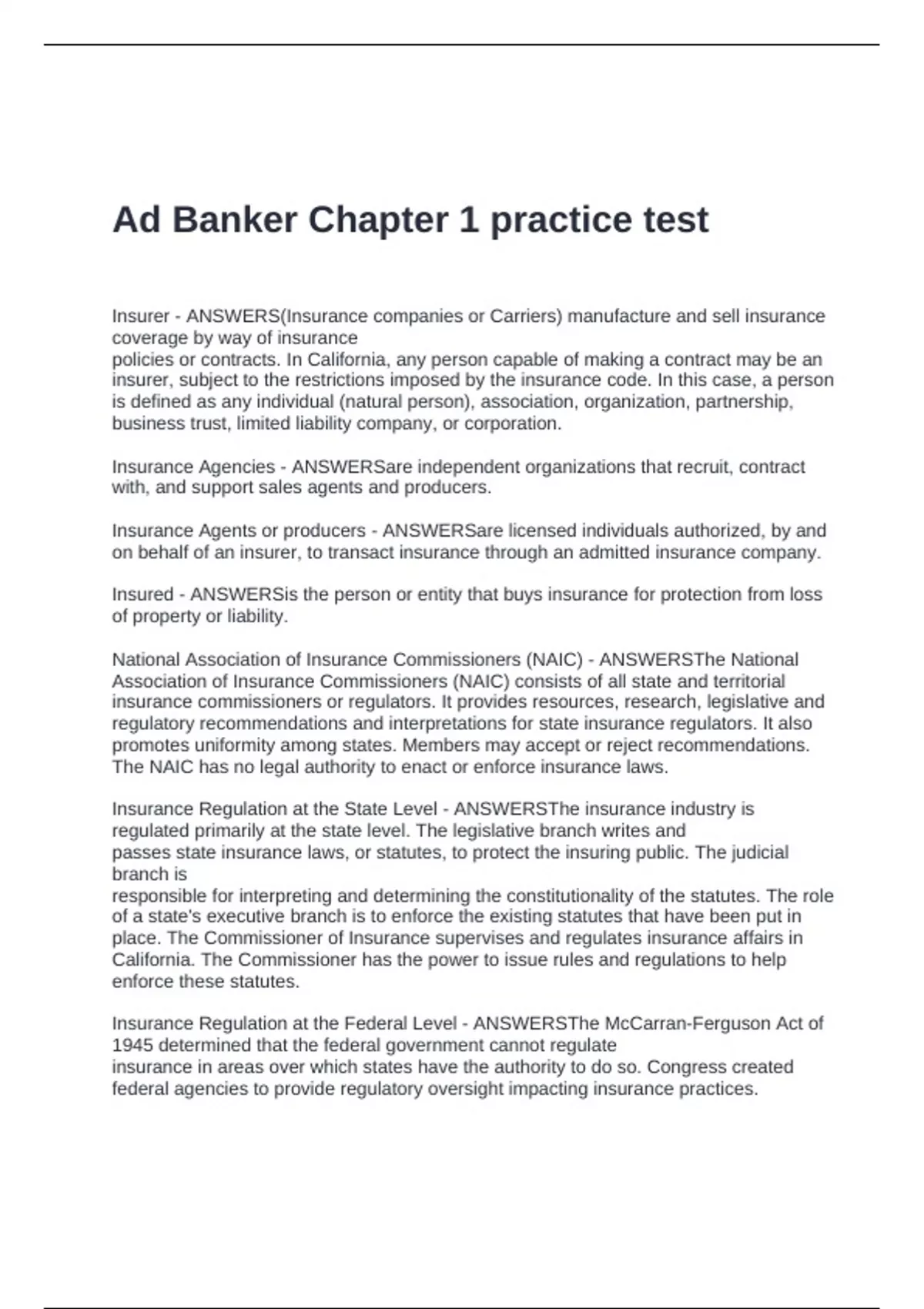 Ad Banker Chapter 1 practice test

Insurer - ANSWERS(Insurance companies or Carriers) manufacture and sell insurance coverage by way of insurance policies or contracts. In California, any person capable of making a contract may be an insurer, subject to the restrictions imposed by the insurance code. In this case, a person is defined as any individual (natural person), association, organization, partnership, business trust, limited liability company, or corporation.

Insurance Agencies - ANSWERSare independent organizations that recruit, contract with, and support sales agents and producers.

Insurance Agents or producers - ANSWERSare licensed individuals authorized, by and on behalf of an insurer, to transact insurance through an admitted insurance company.

Insured - ANSWERSis the person or entity that buys insurance for protection from loss of property or liability.

National Association of Insurance Commissioners (NAIC) - ANSWERSThe National Association of Insurance Commissioners (NAIC) consists of all state and territorial insurance commissioners or regulators. It provides resources, research, legislative and regulatory recommendations and interpretations for state insurance regulators. It also promotes uniformity among states. Members may accept or reject recommendations. The NAIC has no legal authority to enact or enforce insurance laws.

Insurance Regulation at the State Level - ANSWERSThe insurance industry is regulated primarily at the state level. The legislative branch writes and passes state insurance laws, or statutes, to protect the insuring public. The judicial branch is responsible for interpreting and determining the constitutionality of the statutes. The role of a state's executive branch is to enforce the existing statutes that have been put in place. The Commissioner of Insurance supervises and regulates insurance affairs in California. The Commissioner has the power to issue rules and regulations to help enforce these statutes.

Insurance Regulation at the Federal Level - ANSWERSThe McCarran-Ferguson Act of 1945 determined that the federal government cannot regulate insurance in areas over which states have the authority to do so. Congress created federal agencies to provide regulatory oversight impacting insurance practices.